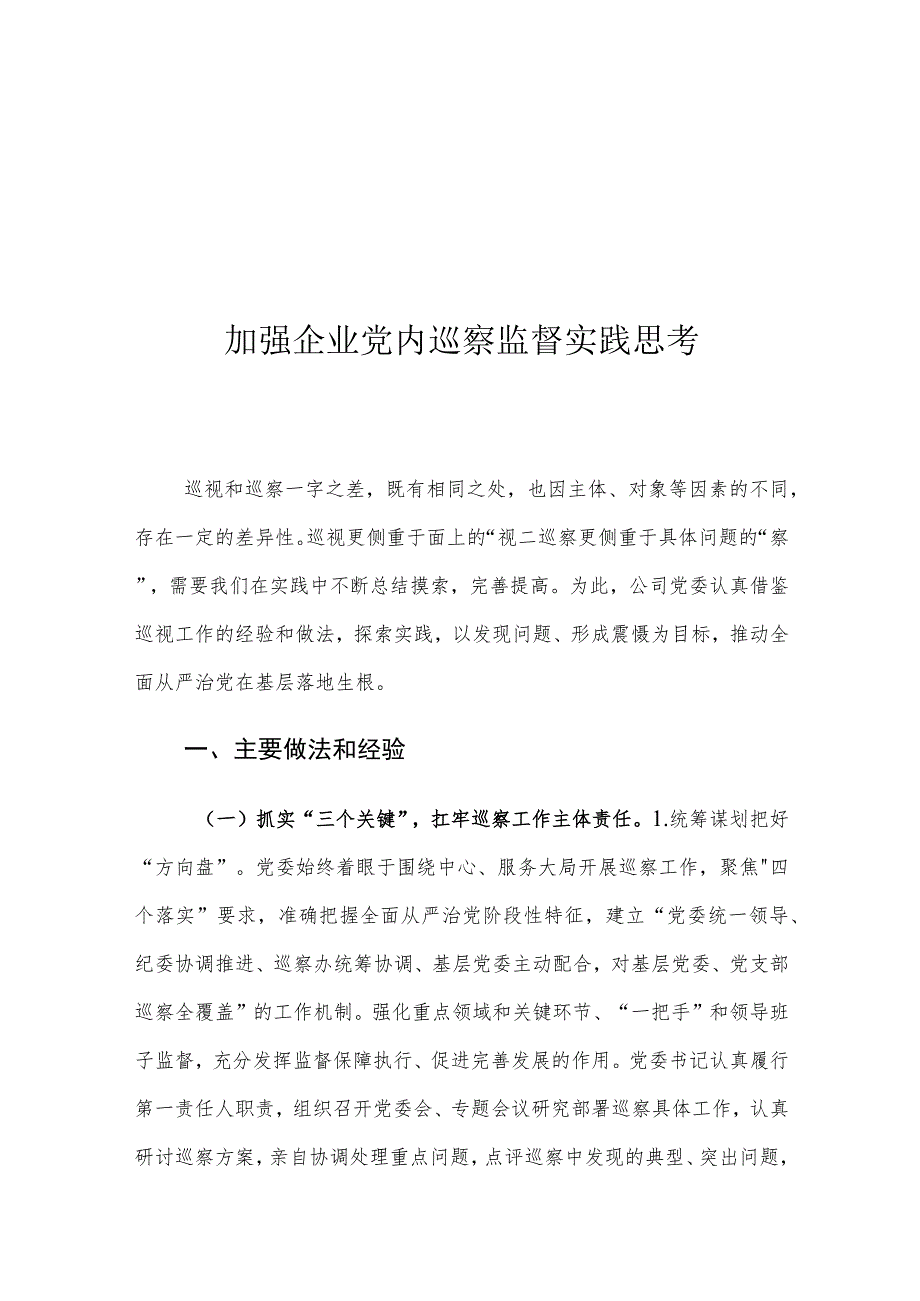 加强企业党内巡察监督实践思考

巡视和巡察一字之差，既有相同之处，也因主体、对象等因素的不同，存在一定的差异性。巡视更侧重于面上的“视二巡察更侧重于具体问题的“察”，需要我们在实践中不断总结摸索，完善提高。为此，公司党委认真借鉴巡视工作的经验和做法，探索实践，以发现问题、形成震慑为目标，推动全面从严治党在基层落地生根。

一、主要做法和经验

（一）抓实“三个关键”，扛牢巡察工作主体责任。1.统筹谋划把好“方向盘”。党委始终着眼于围绕中心、服务大局开展巡察工作，聚焦"四个落实”要求，准确把握全面从严治党阶段性特征，建立“党委统一领导、纪委协调推进、巡察办统筹协调、基层党委主动配合，对基层党委、党支部巡察全覆盖”的工作机制。强化重点领域和关键环节、“一把手”和领导班子监督，充分发挥监督保障执行、促进完善发展的作用。党委书记认真履行第一责任人职责，组织召开党委会、专题会议研究部署巡察具体工作，认真研讨巡察方案，亲自协调处理重点问题，点评巡察中发现的典型、突出问题，